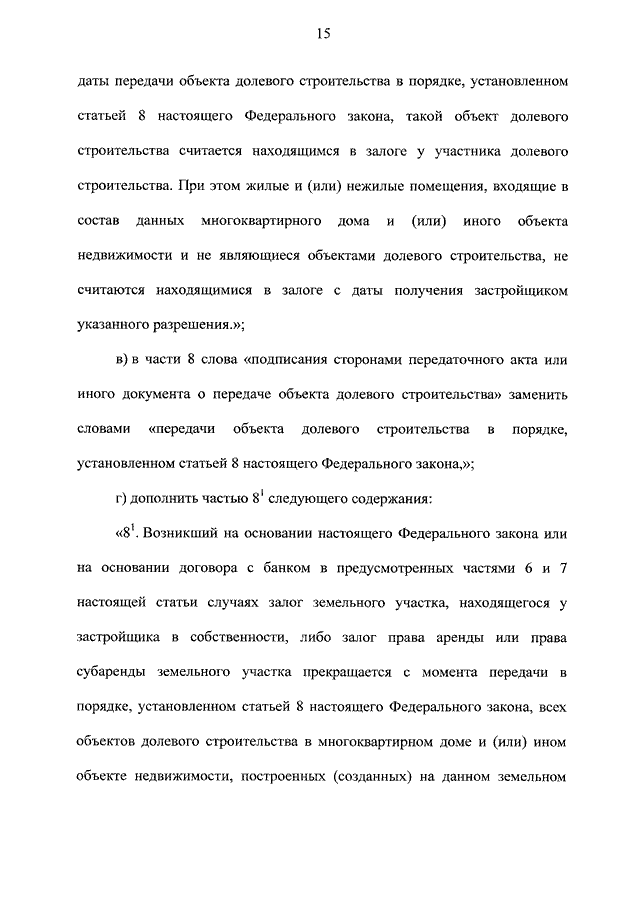 15

даты передачи объекта долевого строительства в порядке, установленном статьей 8 настоящего Федерального закона, такой объект долевого строительства считается находящимся в залоге у участника долевого строительства. При этом жилые и (или) нежилые помещения, входящие в состав данных многоквартирного дома и (или) иного объекта недвижимости и не являющиеся объектами долевого строительства, не считаются находящимися в залоге с даты получения застройщиком указанного разрешения.»;

в) в части 8 слова «подписания сторонами передаточного акта или иного документа о передаче объекта долевого строительства» заменить словами «передачи объекта долевого строительства в порядке, установленном статьей 8 настоящего Федерального закона,»;

г) дополнить частью $8^1$ следующего содержания:

«$8^1$. Возникший на основании настоящего Федерального закона или на основании договора с банком в предусмотренных частями 6 и 7 настоящей статьи случаях залог земельного участка, находящегося у застройщика в собственности, либо залог права аренды или права субаренды земельного участка прекращается с момента передачи в порядке, установленном статьей 8 настоящего Федерального закона, всех объектов долевого строительства в многоквартирном доме и (или) ином объекте недвижимости, построенных (созданных) на данном земельном